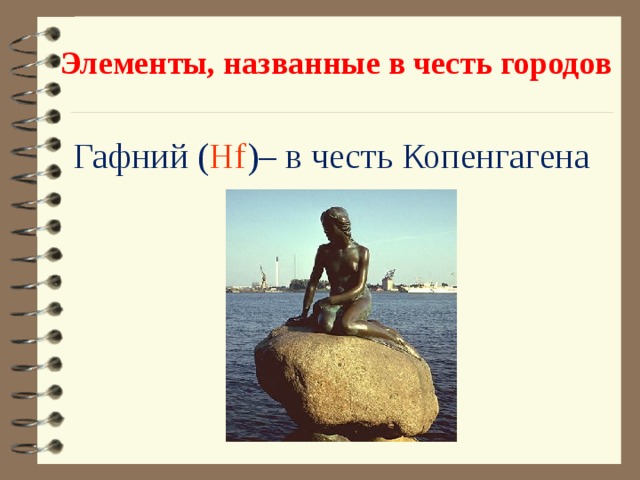 Элементы, названные в честь городов

Гафний (Hf)– в честь Копенгагена